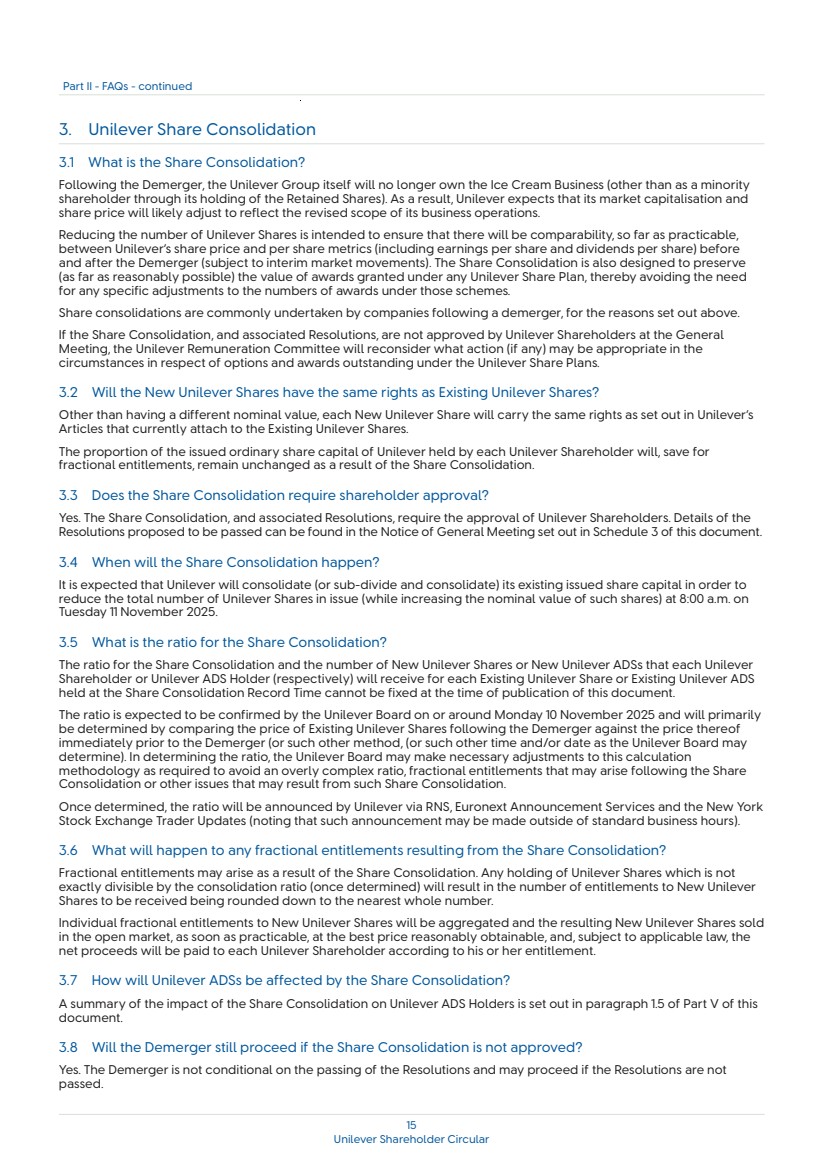 Part II - FAQs - continued

3. Unilever Share Consolidation

3.1 What is the Share Consolidation?

Following the Demerger, the Unilever Group itself will no longer own the Ice Cream Business (other than as a minority shareholder through its holding of the Retained Shares). As a result, Unilever expects that its market capitalisation and share price will likely adjust to reflect the revised scope of its business operations.

Reducing the number of Unilever Shares is intended to ensure that there will be comparability, so far as practicable, between Unilever's share price and per share metrics (including earnings per share and dividends per share) before and after the Demerger (subject to interim market movements). The Share Consolidation is also designed to preserve (as far as reasonably possible) the value of awards granted under any Unilever Share Plan, thereby avoiding the need for any specific adjustments to the numbers of awards under those schemes.

Share consolidations are commonly undertaken by companies following a demerger, for the reasons set out above.

If the Share Consolidation, and associated Resolutions, are not approved by Unilever Shareholders at the General Meeting, the Unilever Remuneration Committee will reconsider what action (if any) may be appropriate in the circumstances in respect of options and awards outstanding under the Unilever Share Plans.

3.2 Will the New Unilever Shares have the same rights as Existing Unilever Shares?

Other than having a different nominal value, each New Unilever Share will carry the same rights as set out in Unilever's Articles that currently attach to the Existing Unilever Shares.

The proportion of the issued ordinary share capital of Unilever held by each Unilever Shareholder will, save for fractional entitlements, remain unchanged as a result of the Share Consolidation.

3.3 Does the Share Consolidation require shareholder approval?

Yes. The Share Consolidation, and associated Resolutions, require the approval of Unilever Shareholders. Details of the Resolutions proposed to be passed can be found in the Notice of General Meeting set out in Schedule 3 of this document.

3.4 When will the Share Consolidation happen?

It is expected that Unilever will consolidate (or sub-divide and consolidate) its existing issued share capital in order to reduce the total number of Unilever Shares in issue (while increasing the nominal value of such shares) at 8:00 a.m. on Tuesday 11 November 2025.

3.5 What is the ratio for the Share Consolidation?

The ratio for the Share Consolidation and the number of New Unilever Shares or New Unilever ADSs that each Unilever Shareholder or Unilever ADS Holder (respectively) will receive for each Existing Unilever Share or Existing Unilever ADS held at the Share Consolidation Record Time cannot be fixed at the time of publication of this document.

The ratio is expected to be confirmed by the Unilever Board on or around Monday 10 November 2025 and will primarily be determined by comparing the price of Existing Unilever Shares following the Demerger against the price thereof immediately prior to the Demerger (or such other method, (or such other time and/or date as the Unilever Board may determine). In determining the ratio, the Unilever Board may make necessary adjustments to this calculation methodology as required to avoid an overly complex ratio, fractional entitlements that may arise following the Share Consolidation or other issues that may result from such Share Consolidation.

Once determined, the ratio will be announced by Unilever via RNS, Euronext Announcement Services and the New York Stock Exchange Trader Updates (noting that such announcement may be made outside of standard business hours).

3.6 What will happen to any fractional entitlements resulting from the Share Consolidation?

Fractional entitlements may arise as a result of the Share Consolidation. Any holding of Unilever Shares which is not exactly divisible by the consolidation ratio (once determined) will result in the number of entitlements to New Unilever Shares to be received being rounded down to the nearest whole number.

Individual fractional entitlements to New Unilever Shares will be aggregated and the resulting New Unilever Shares sold in the open market, as soon as practicable, at the best price reasonably obtainable, and, subject to applicable law, the net proceeds will be paid to each Unilever Shareholder according to his or her entitlement.

3.7 How will Unilever ADSs be affected by the Share Consolidation?

A summary of the impact of the Share Consolidation on Unilever ADS Holders is set out in paragraph 1.5 of Part V of this document.

3.8 Will the Demerger still proceed if the Share Consolidation is not approved?

Yes. The Demerger is not conditional on the passing of the Resolutions and may proceed if the Resolutions are not passed.

15
Unilever Shareholder Circular